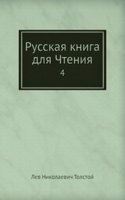 Русская книга для Чтения

4

Лев Николаевич Толстой